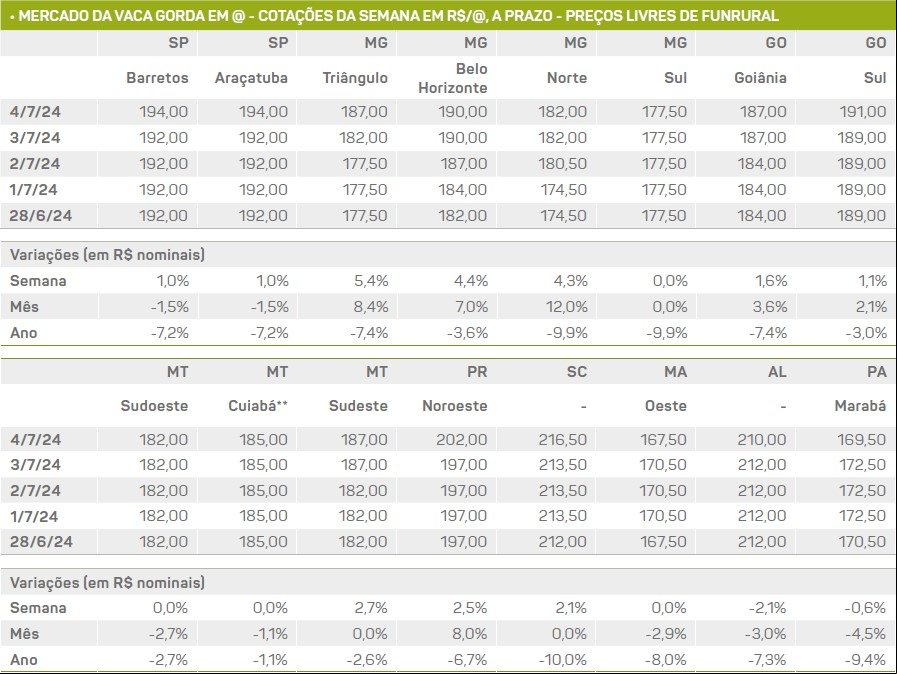 • MERCADO DA VACA GORDA EM @ - COTAÇÕES DA SEMANA EM R$/@, A PRAZO - PREÇOS LIVRES DE FUNRURAL

| | SP | SP | MG | MG | MG | MG | GO | GO |
|---|---|---|---|---|---|---|---|---|
| | Barretos | Araçatuba | Triângulo | Belo Horizonte | Norte | Sul | Goiânia | Sul |
| 4/7/24 | 194,00 | 194,00 | 187,00 | 190,00 | 182,00 | 177,50 | 187,00 | 191,00 |
| 3/7/24 | 192,00 | 192,00 | 182,00 | 190,00 | 182,00 | 177,50 | 187,00 | 189,00 |
| 2/7/24 | 192,00 | 192,00 | 177,50 | 187,00 | 180,50 | 177,50 | 184,00 | 189,00 |
| 1/7/24 | 192,00 | 192,00 | 177,50 | 184,00 | 174,50 | 177,50 | 184,00 | 189,00 |
| 28/6/24 | 192,00 | 192,00 | 177,50 | 182,00 | 174,50 | 177,50 | 184,00 | 189,00 |
| Variações (em R$ nominais) | | | | | | | | |
| Semana | 1,0% | 1,0% | 5,4% | 4,4% | 4,3% | 0,0% | 1,6% | 1,1% |
| Mês | -1,5% | -1,5% | 8,4% | 7,0% | 12,0% | 0,0% | 3,6% | 2,1% |
| Ano | -7,2% | -7,2% | -7,4% | -3,6% | -9,9% | -9,9% | -7,4% | -3,0% |

| | MT | MT | MT | PR | SC | MA | AL | PA |
|---|---|---|---|---|---|---|---|---|
| | Sudoeste | Cuiabá** | Sudeste | Noroeste | - | Oeste | - | Marabá |
| 4/7/24 | 182,00 | 185,00 | 187,00 | 202,00 | 216,50 | 167,50 | 210,00 | 169,50 |
| 3/7/24 | 182,00 | 185,00 | 187,00 | 197,00 | 213,50 | 170,50 | 212,00 | 172,50 |
| 2/7/24 | 182,00 | 185,00 | 182,00 | 197,00 | 213,50 | 170,50 | 212,00 | 172,50 |
| 1/7/24 | 182,00 | 185,00 | 182,00 | 197,00 | 213,50 | 170,50 | 212,00 | 172,50 |
| 28/6/24 | 182,00 | 185,00 | 182,00 | 197,00 | 212,00 | 167,50 | 212,00 | 170,50 |
| Variações (em R$ nominais) | | | | | | | | |
| Semana | 0,0% | 0,0% | 2,7% | 2,5% | 2,1% | 0,0% | -2,1% | -0,6% |
| Mês | -2,7% | -1,1% | 0,0% | 8,0% | 0,0% | -2,9% | -3,0% | -4,5% |
| Ano | -2,7% | -1,1% | -2,6% | -6,7% | -10,0% | -8,0% | -7,3% | -9,4% |